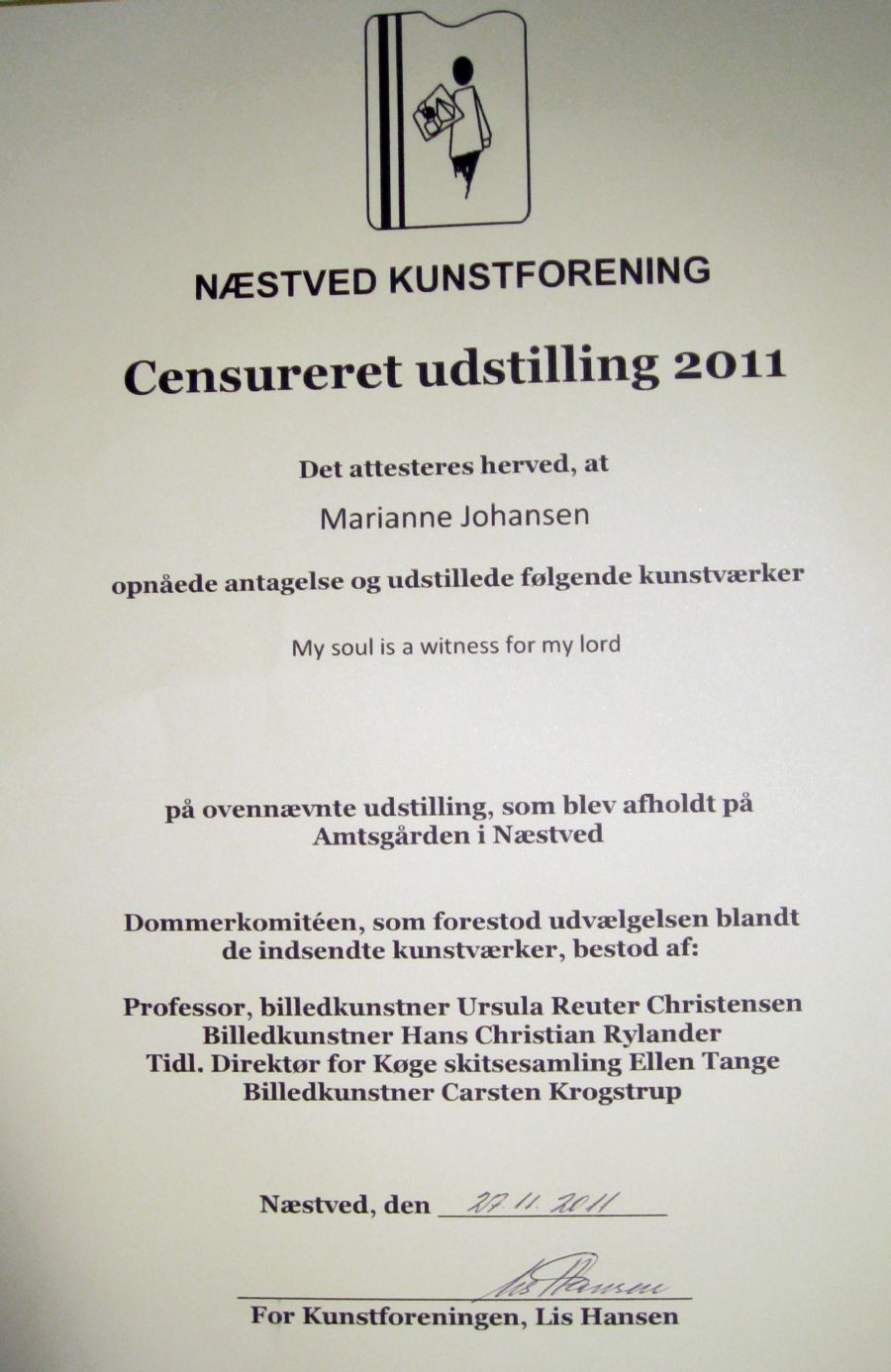 NÆSTVED KUNSTFORENING

Censureret udstilling 2011

Det attesteres herved, at

Marianne Johansen

opnåede antagelse og udstillede følgende kunstværker

My soul is a witness for my lord

på ovennævnte udstilling, som blev afholdt på Amtsgården i Næstved

Dommerkomitéen, som forestod udvælgelsen blandt de indsendte kunstværker, bestod af:

Professor, billedkunstner Ursula Reuter Christensen
Billedkunstner Hans Christian Rylander
Tidl. Direktør for Køge skitsesamling Ellen Tange
Billedkunstner Carsten Krogstrup

Næstved, den 27.11.2011

Lis Hansen
For Kunstforeningen, Lis Hansen